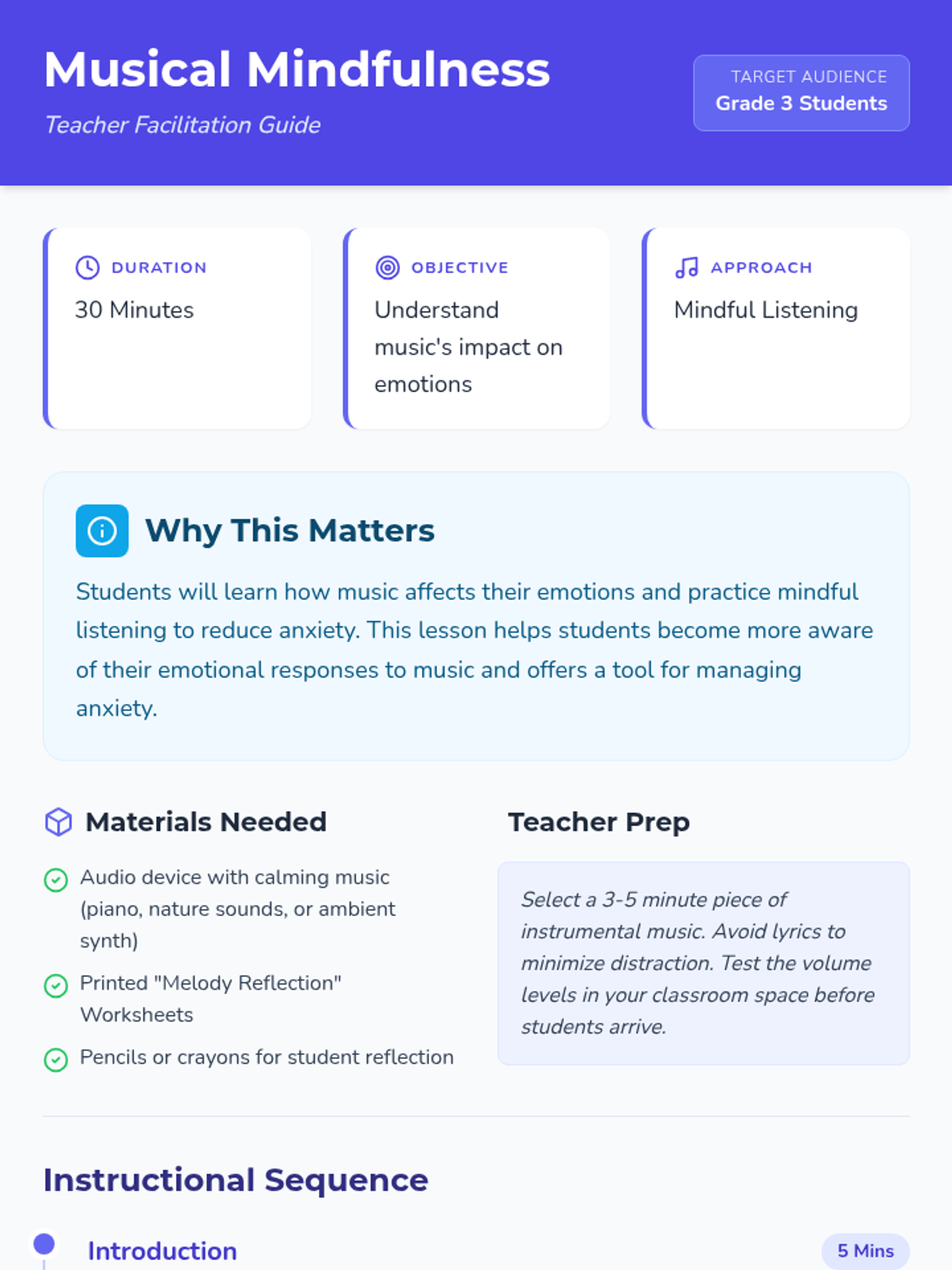 Musical Mindfulness
Teacher Facilitation Guide

TARGET AUDIENCE
Grade 3 Students

DURATION
30 Minutes

OBJECTIVE
Understand music's impact on emotions

APPROACH
Mindful Listening

Why This Matters

Students will learn how music affects their emotions and practice mindful listening to reduce anxiety. This lesson helps students become more aware of their emotional responses to music and offers a tool for managing anxiety.

Materials Needed

Audio device with calming music (piano, nature sounds, or ambient synth)

Printed "Melody Reflection" Worksheets

Pencils or crayons for student reflection

Teacher Prep

Select a 3-5 minute piece of instrumental music. Avoid lyrics to minimize distraction. Test the volume levels in your classroom space before students arrive.

Instructional Sequence

Introduction

5 Mins